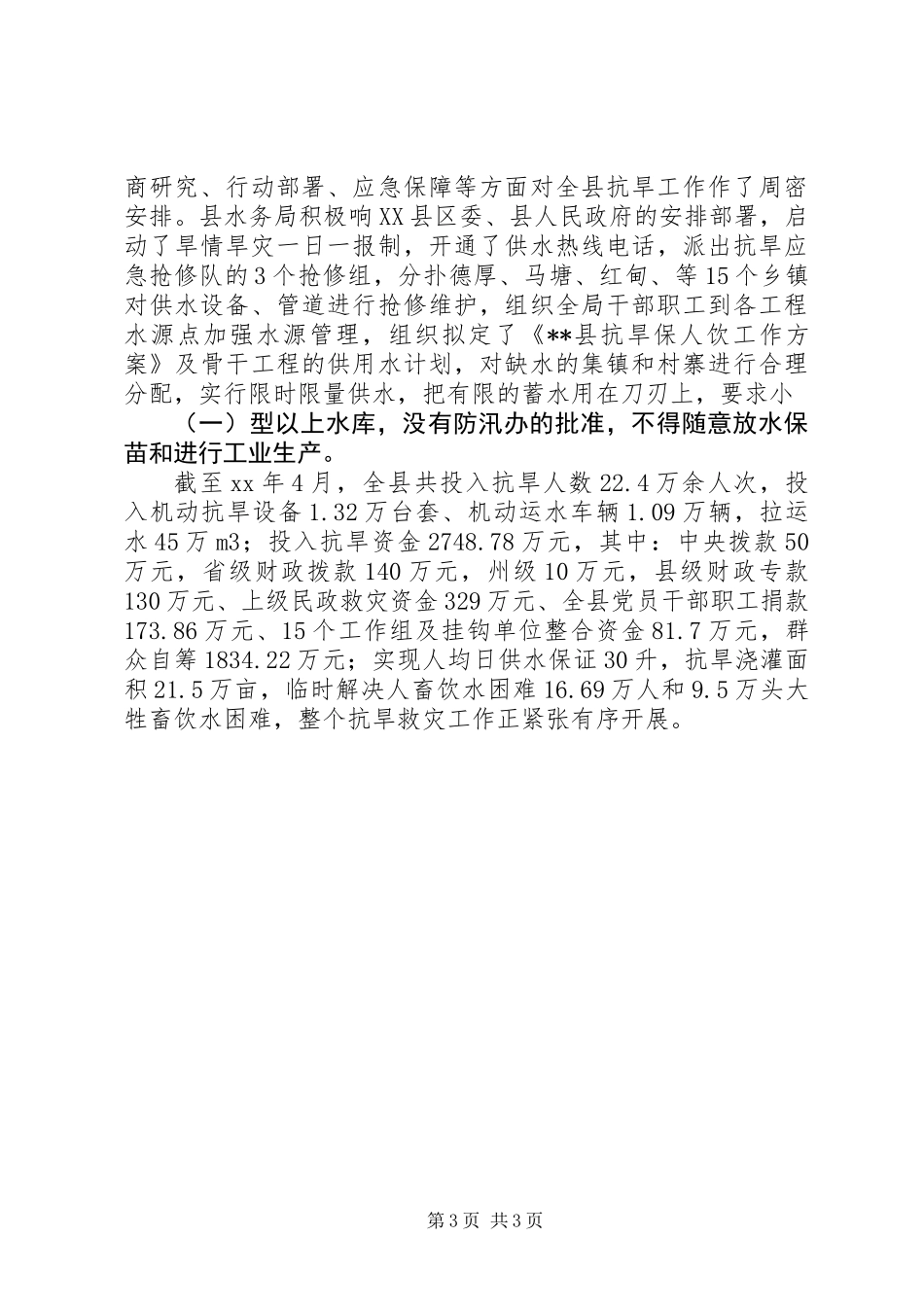 商研究、行动部署、应急保障等方面对全县抗旱工作作了周密安排。县水务局积极响XX县区委、县人民政府的安排部署，启动了旱情旱灾一日一报制，开通了供水热线电话，派出抗旱应急抢修队的3个抢修组，分扑德厚、马塘、红甸、等15个乡镇对供水设备、管道进行抢修维护，组织全局干部职工到各工程水源点加强水源管理，组织拟定了《**县抗旱保人饮工作方案》及骨干工程的供用水计划，对缺水的集镇和村寨进行合理分配，实行限时限量供水，把有限的蓄水用在刀刃上，要求小

（一）型以上水库，没有防汛办的批准，不得随意放水保苗和进行工业生产。

截至xx年4月，全县共投入抗旱人数22.4万余人次，投入机动抗旱设备1.32万台套、机动运水车辆1.09万辆，拉运水45万m3；投入抗旱资金2748.78万元，其中：中央拨款50万元，省级财政拨款140万元，州级10万元，县级财政专款130万元、上级民政救灾资金329万元、全县党员干部职工捐款173.86万元、15个工作组及挂钩单位整合资金81.7万元，群众自筹1834.22万元；实现人均日供水保证30升，抗旱浇灌面积21.5万亩，临时解决人畜饮水困难16.69万人和9.5万头大牲畜饮水困难，整个抗旱救灾工作正紧张有序开展。

第3页 共3页